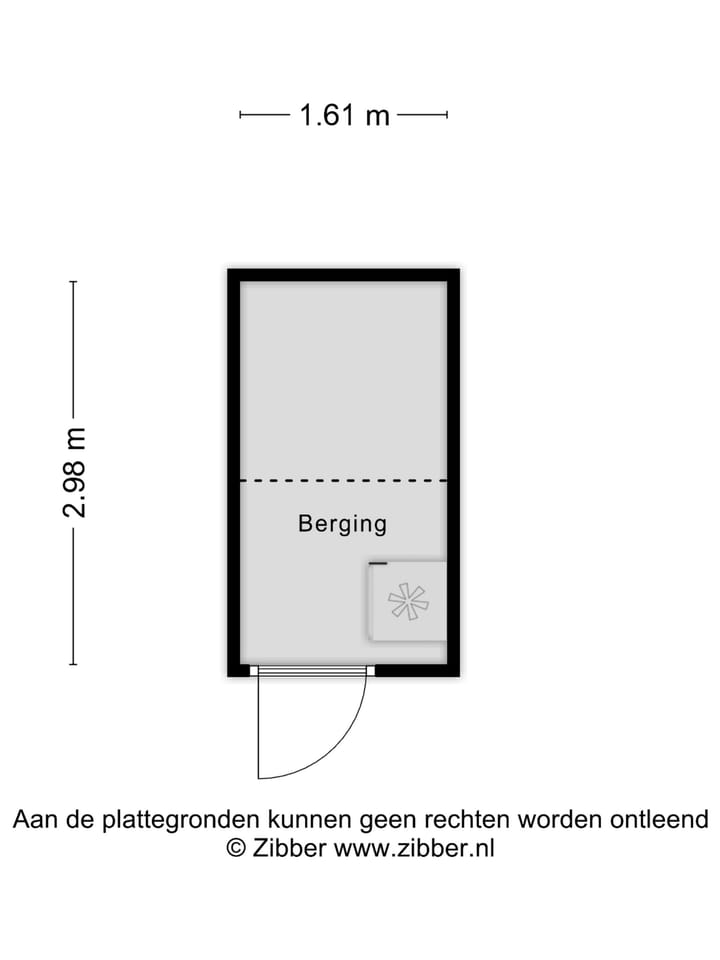 1.61 m

2.98 m

Berging

Aan de plattegronden kunnen geen rechten worden ontleend
© Zibber www.zibber.nl